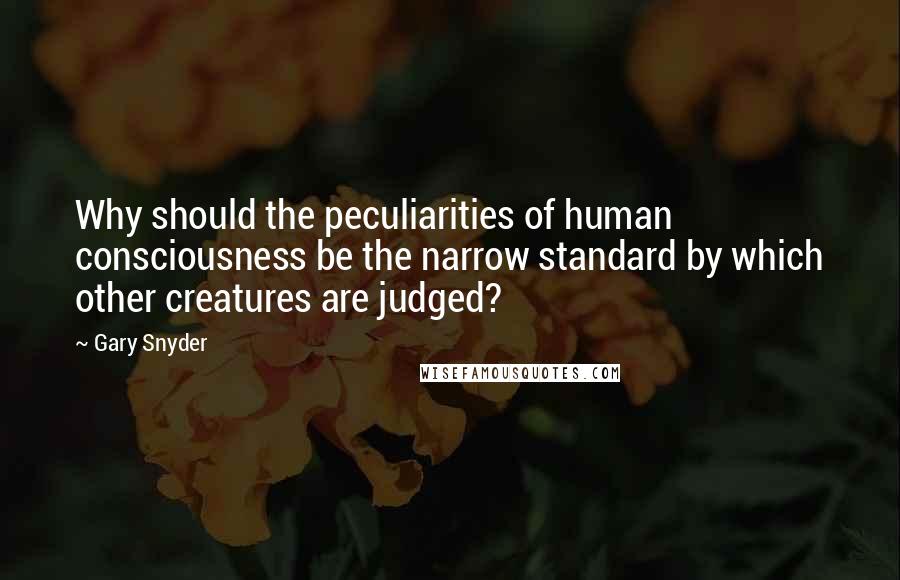 Why should the peculiarities of human consciousness be the narrow standard by which other creatures are judged?

~ Gary Snyder

WISEFAMOUSQUOTES.COM